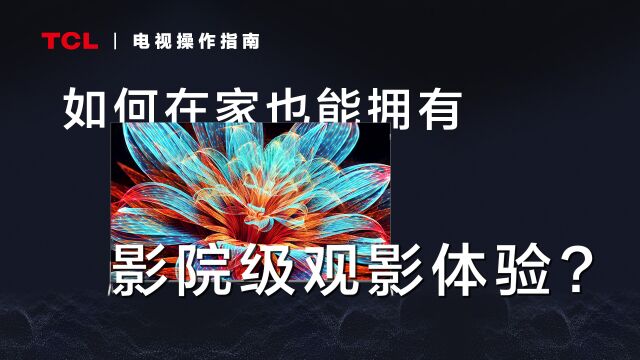 TCL | 电视操作指南

如何在家也能拥有

影院级观影体验？